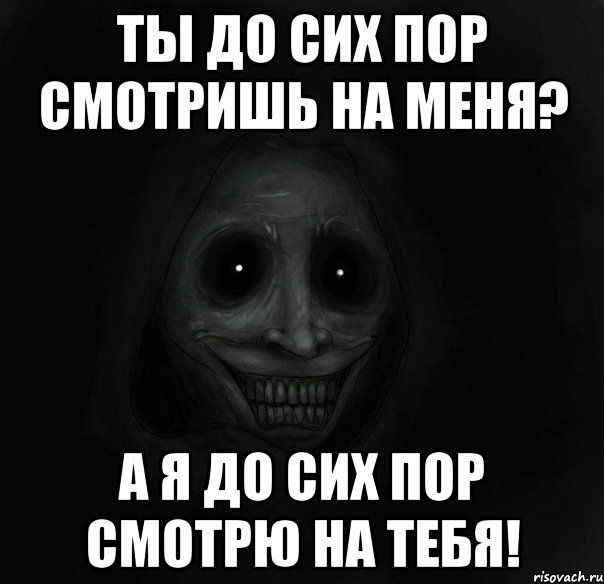 ТЫ ДО СИХ ПОР СМОТРИШЬ НА МЕНЯ?

А Я ДО СИХ ПОР СМОТРЮ НА ТЕБЯ!

risovach.ru